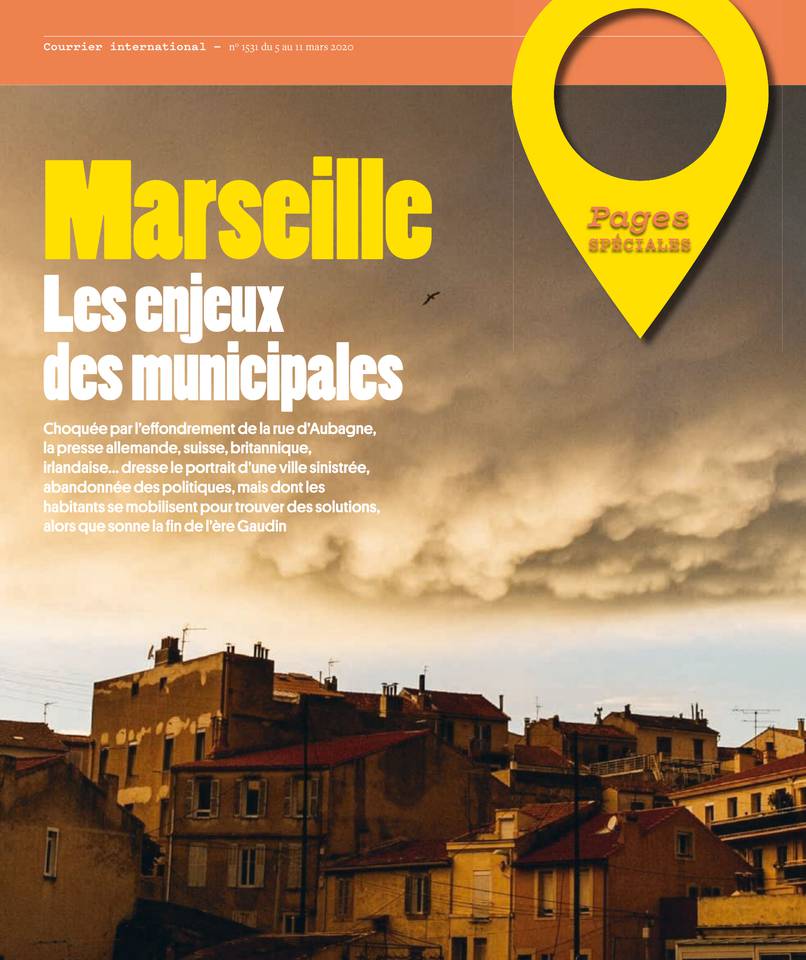 Courrier international — n° 1531 du 5 au 11 mars 2020

Pages SPÉCIALES

Marseille

Les enjeux des municipales

Choquée par l'effondrement de la rue d'Aubagne, la presse allemande, suisse, britannique, irlandaise… dresse le portrait d'une ville sinistrée, abandonnée des politiques, mais dont les habitants se mobilisent pour trouver des solutions, alors que sonne la fin de l'ère Gaudin